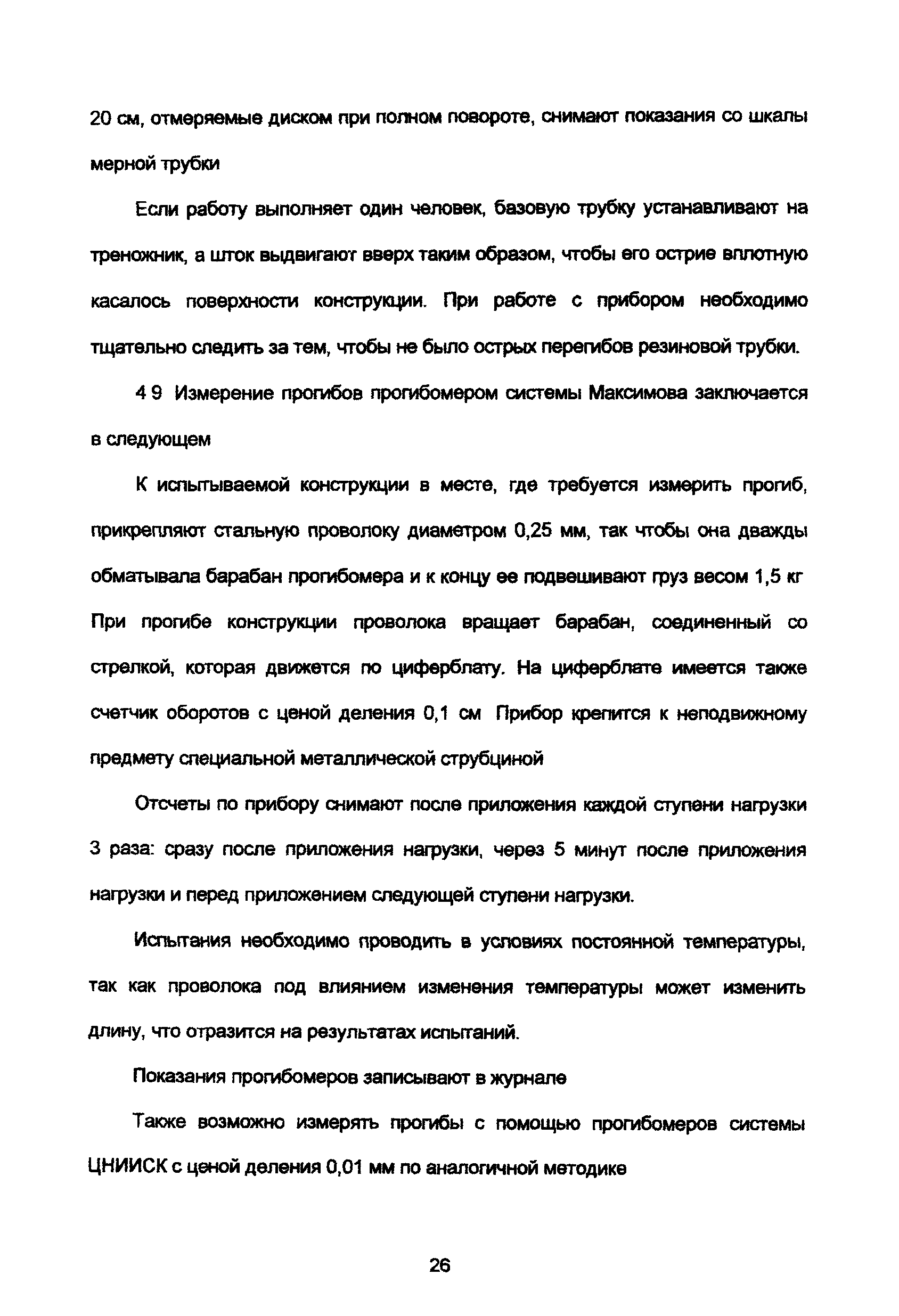 20 см, отмеряемые диском при полном повороте, снимают показания со шкалы мерной трубки

Если работу выполняет один человек, базовую трубку устанавливают на треножник, а шток выдвигают вверх таким образом, чтобы его острие вплотную касалось поверхности конструкции. При работе с прибором необходимо тщательно следить за тем, чтобы не было острых перегибов резиновой трубки.

4 9 Измерение прогибов прогибомером системы Максимова заключается в следующем

К испытываемой конструкции в месте, где требуется измерить прогиб, прикрепляют стальную проволоку диаметром 0,25 мм, так чтобы она дважды обматывала барабан прогибомера и к концу ее подвешивают груз весом 1,5 кг При прогибе конструкции проволока вращает барабан, соединенный со стрелкой, которая движется по циферблату. На циферблате имеется также счетчик оборотов с ценой деления 0,1 см Прибор крепится к неподвижному предмету специальной металлической струбциной

Отсчеты по прибору снимают после приложения каждой ступени нагрузки 3 раза: сразу после приложения нагрузки, через 5 минут после приложения нагрузки и перед приложением следующей ступени нагрузки.

Испытания необходимо проводить в условиях постоянной температуры, так как проволока под влиянием изменения температуры может изменить длину, что отразится на результатах испытаний.

Показания прогибомеров записывают в журнале

Также возможно измерять прогибы с помощью прогибомеров системы ЦНИИСК с ценой деления 0,01 мм по аналогичной методике

26